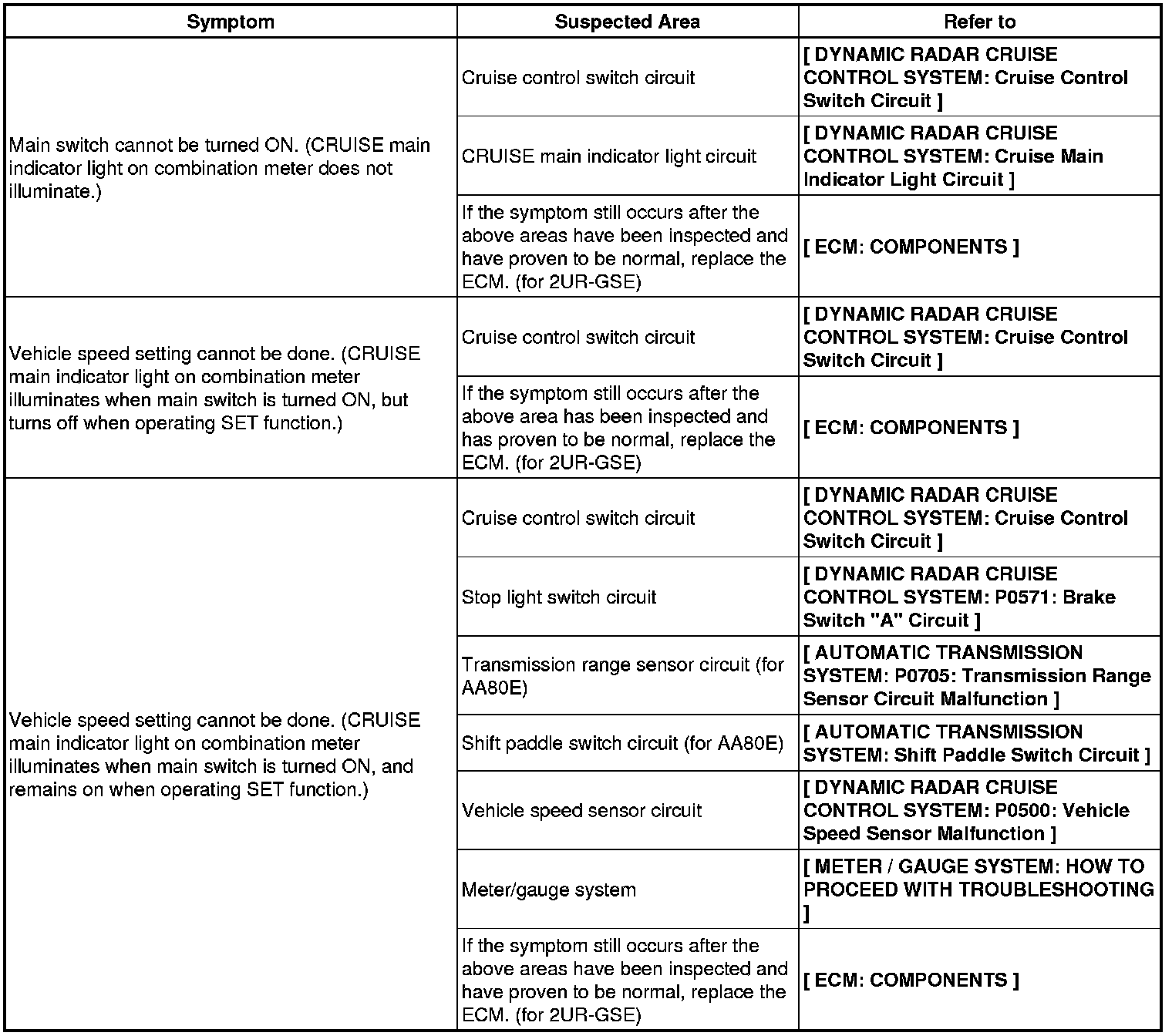 | Symptom | Suspected Area | Refer to |
|---|---|---|
| Main switch cannot be turned ON. (CRUISE main indicator light on combination meter does not illuminate.) | Cruise control switch circuit | [ DYNAMIC RADAR CRUISE CONTROL SYSTEM: Cruise Control Switch Circuit ] |
| | CRUISE main indicator light circuit | [ DYNAMIC RADAR CRUISE CONTROL SYSTEM: Cruise Main Indicator Light Circuit ] |
| | If the symptom still occurs after the above areas have been inspected and have proven to be normal, replace the ECM. (for 2UR-GSE) | [ ECM: COMPONENTS ] |
| Vehicle speed setting cannot be done. (CRUISE main indicator light on combination meter illuminates when main switch is turned ON, but turns off when operating SET function.) | Cruise control switch circuit | [ DYNAMIC RADAR CRUISE CONTROL SYSTEM: Cruise Control Switch Circuit ] |
| | If the symptom still occurs after the above area has been inspected and has proven to be normal, replace the ECM. (for 2UR-GSE) | [ ECM: COMPONENTS ] |
| Vehicle speed setting cannot be done. (CRUISE main indicator light on combination meter illuminates when main switch is turned ON, and remains on when operating SET function.) | Cruise control switch circuit | [ DYNAMIC RADAR CRUISE CONTROL SYSTEM: Cruise Control Switch Circuit ] |
| | Stop light switch circuit | [ DYNAMIC RADAR CRUISE CONTROL SYSTEM: P0571: Brake Switch "A" Circuit ] |
| | Transmission range sensor circuit (for AA80E) | [ AUTOMATIC TRANSMISSION SYSTEM: P0705: Transmission Range Sensor Circuit Malfunction ] |
| | Shift paddle switch circuit (for AA80E) | [ AUTOMATIC TRANSMISSION SYSTEM: Shift Paddle Switch Circuit ] |
| | Vehicle speed sensor circuit | [ DYNAMIC RADAR CRUISE CONTROL SYSTEM: P0500: Vehicle Speed Sensor Malfunction ] |
| | Meter/gauge system | [ METER / GAUGE SYSTEM: HOW TO PROCEED WITH TROUBLESHOOTING ] |
| | If the symptom still occurs after the above areas have been inspected and have proven to be normal, replace the ECM. (for 2UR-GSE) | [ ECM: COMPONENTS ] |